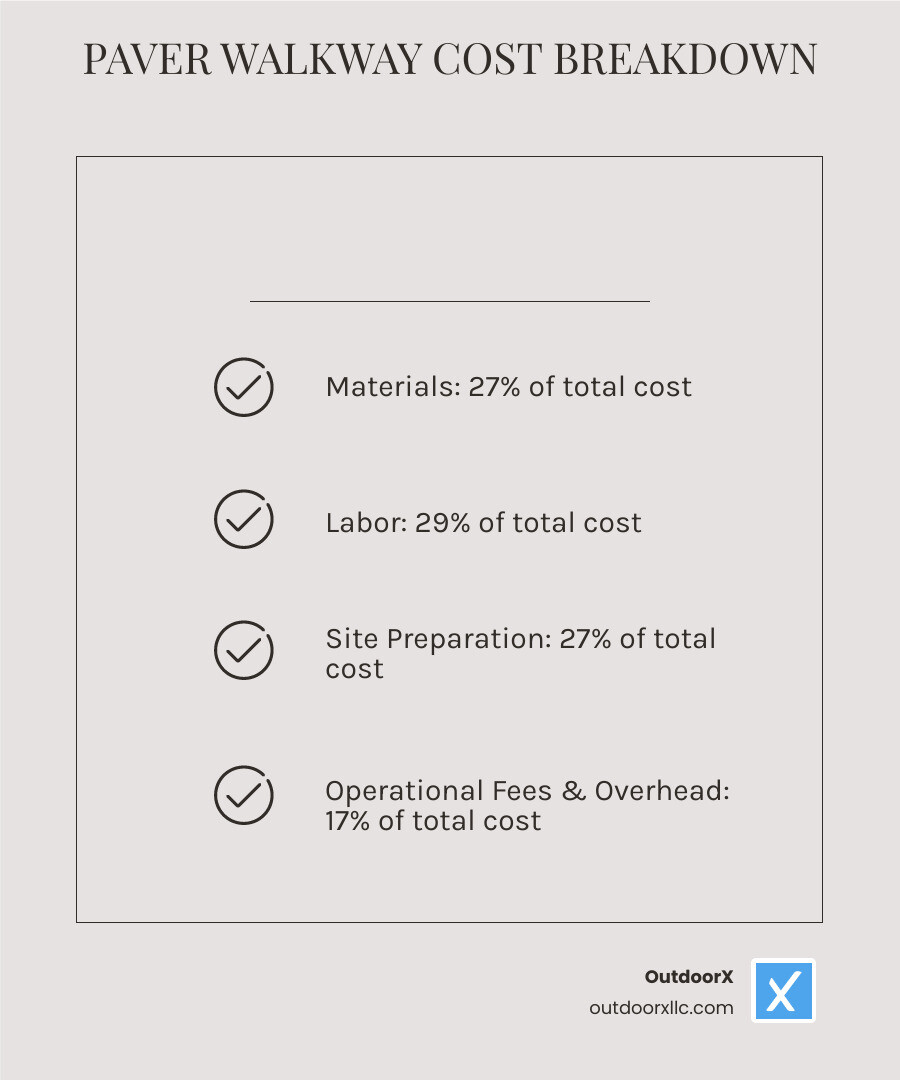 PAVER WALKWAY COST BREAKDOWN

Materials: 27% of total cost

Labor: 29% of total cost

Site Preparation: 27% of total cost

Operational Fees & Overhead: 17% of total cost

OutdoorX
outdoorxllc.com
X